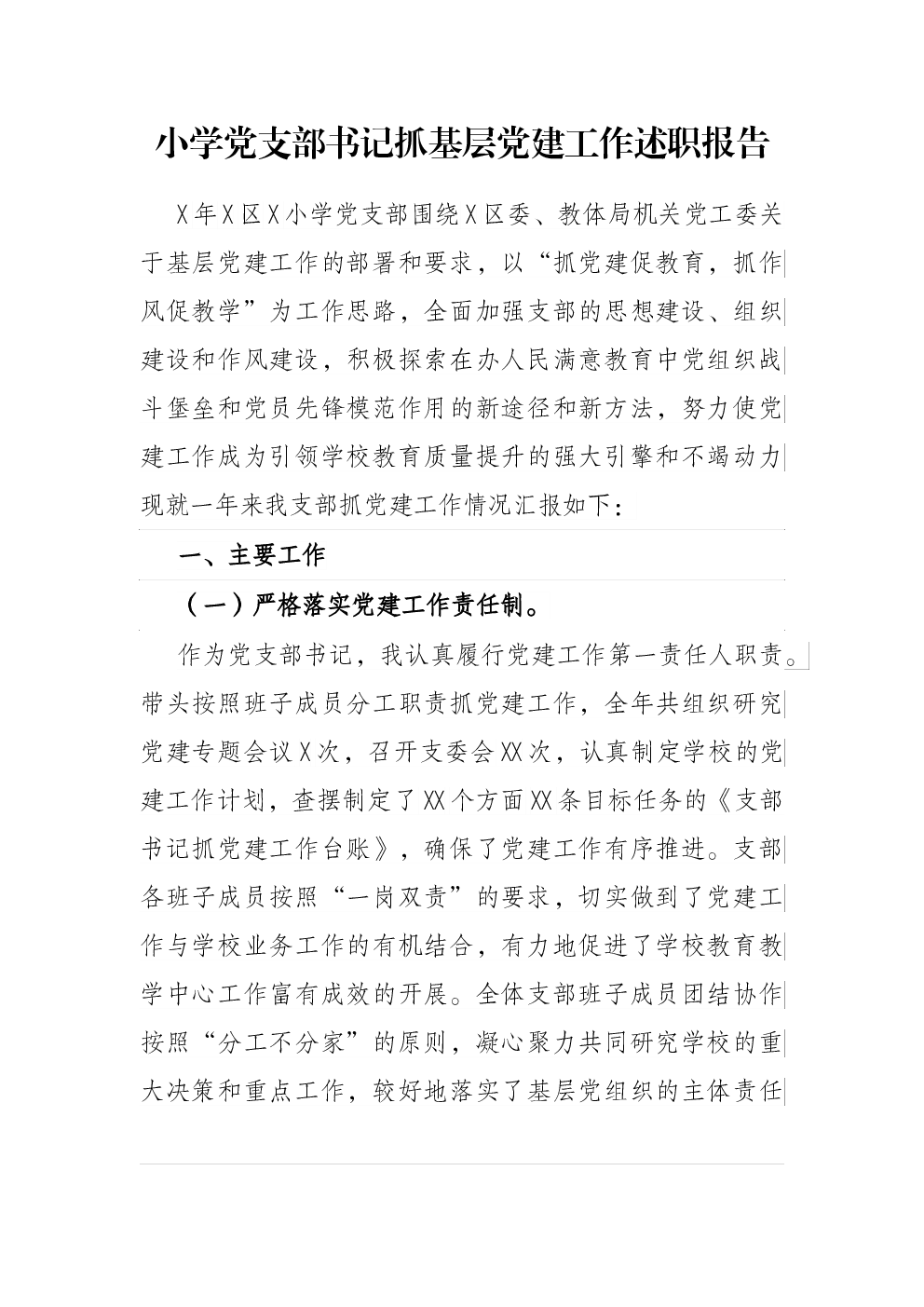 小学党支部书记抓基层党建工作述职报告

X年X区X小学党支部围绕X区委、教体局机关党工委关于基层党建工作的部署和要求，以“抓党建促教育，抓作风促教学”为工作思路，全面加强支部的思想建设、组织建设和作风建设，积极探索在办人民满意教育中党组织战斗堡垒和党员先锋模范作用的新途径和新方法，努力使党建工作成为引领学校教育质量提升的强大引擎和不竭动力现就一年来我支部抓党建工作情况汇报如下：

一、主要工作

（一）严格落实党建工作责任制。

作为党支部书记，我认真履行党建工作第一责任人职责。带头按照班子成员分工职责抓党建工作，全年共组织研究党建专题会议X次，召开支委会XX次，认真制定学校的党建工作计划，查摆制定了XX个方面XX条目标任务的《支部书记抓党建工作台账》，确保了党建工作有序推进。支部各班子成员按照“一岗双责”的要求，切实做到了党建工作与学校业务工作的有机结合，有力地促进了学校教育教学中心工作富有成效的开展。全体支部班子成员团结协作按照“分工不分家”的原则，凝心聚力共同研究学校的重大决策和重点工作，较好地落实了基层党组织的主体责任